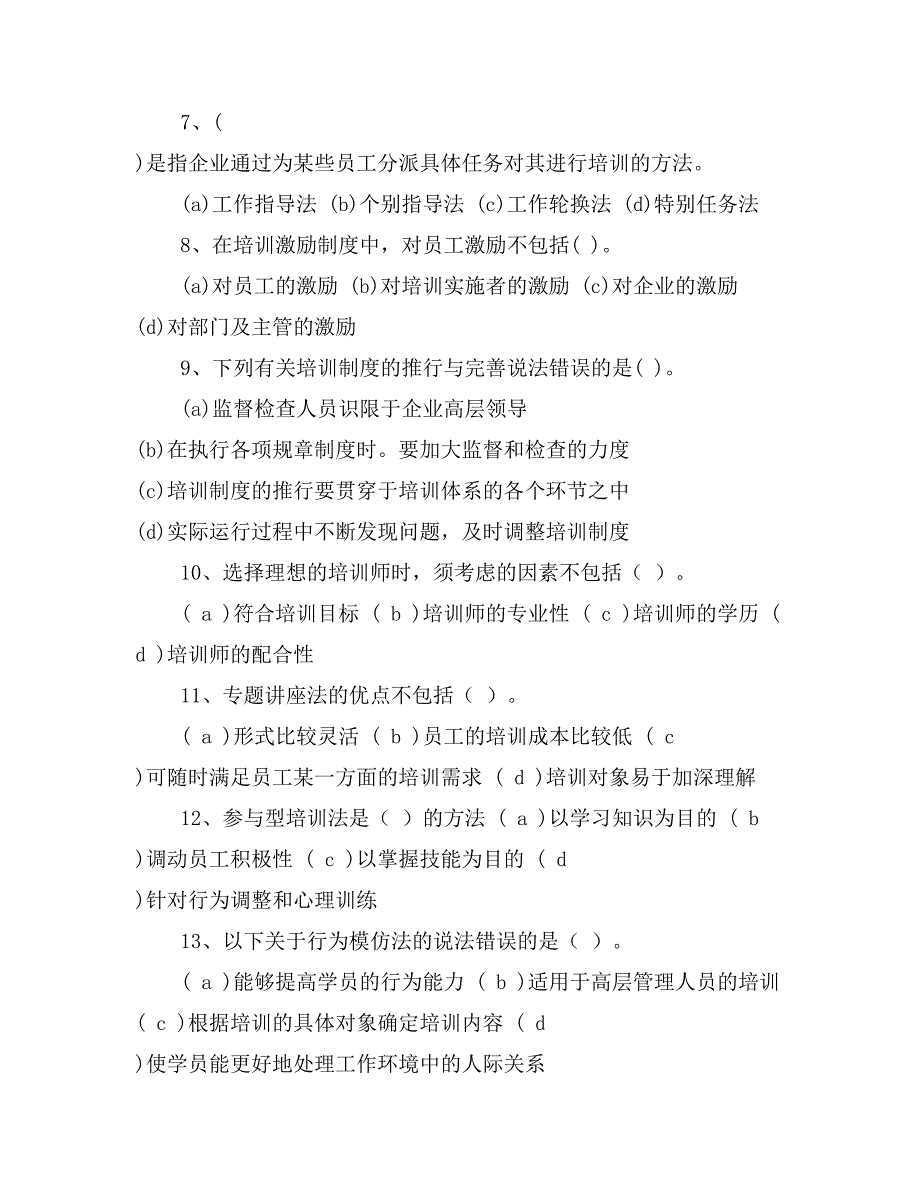 7、(

)是指企业通过为某些员工分派具体任务对其进行培训的方法。

(a)工作指导法 (b)个别指导法 (c)工作轮换法 (d)特别任务法

8、在培训激励制度中，对员工激励不包括( )。

(a)对员工的激励 (b)对培训实施者的激励 (c)对企业的激励 (d)对部门及主管的激励

9、下列有关培训制度的推行与完善说法错误的是( )。

(a)监督检查人员识限于企业高层领导

(b)在执行各项规章制度时。要加大监督和检查的力度

(c)培训制度的推行要贯穿于培训体系的各个环节之中

(d)实际运行过程中不断发现问题，及时调整培训制度

10、选择理想的培训师时，须考虑的因素不包括（ ）。

（ a ）符合培训目标 （ b ）培训师的专业性 （ c ）培训师的学历 （ d ）培训师的配合性

11、专题讲座法的优点不包括（ ）。

（ a ）形式比较灵活 （ b ）员工的培训成本比较低 （ c

)可随时满足员工某一方面的培训需求 （ d ）培训对象易于加深理解

12、参与型培训法是（ ）的方法 （ a ）以学习知识为目的 （ b

)调动员工积极性 （ c ）以掌握技能为目的 （ d

)针对行为调整和心理训练

13、以下关于行为模仿法的说法错误的是（ ）。

（ a ）能够提高学员的行为能力 （ b ）适用于高层管理人员的培训 （ c ）根据培训的具体对象确定培训内容 （ d

)使学员能更好地处理工作环境中的人际关系